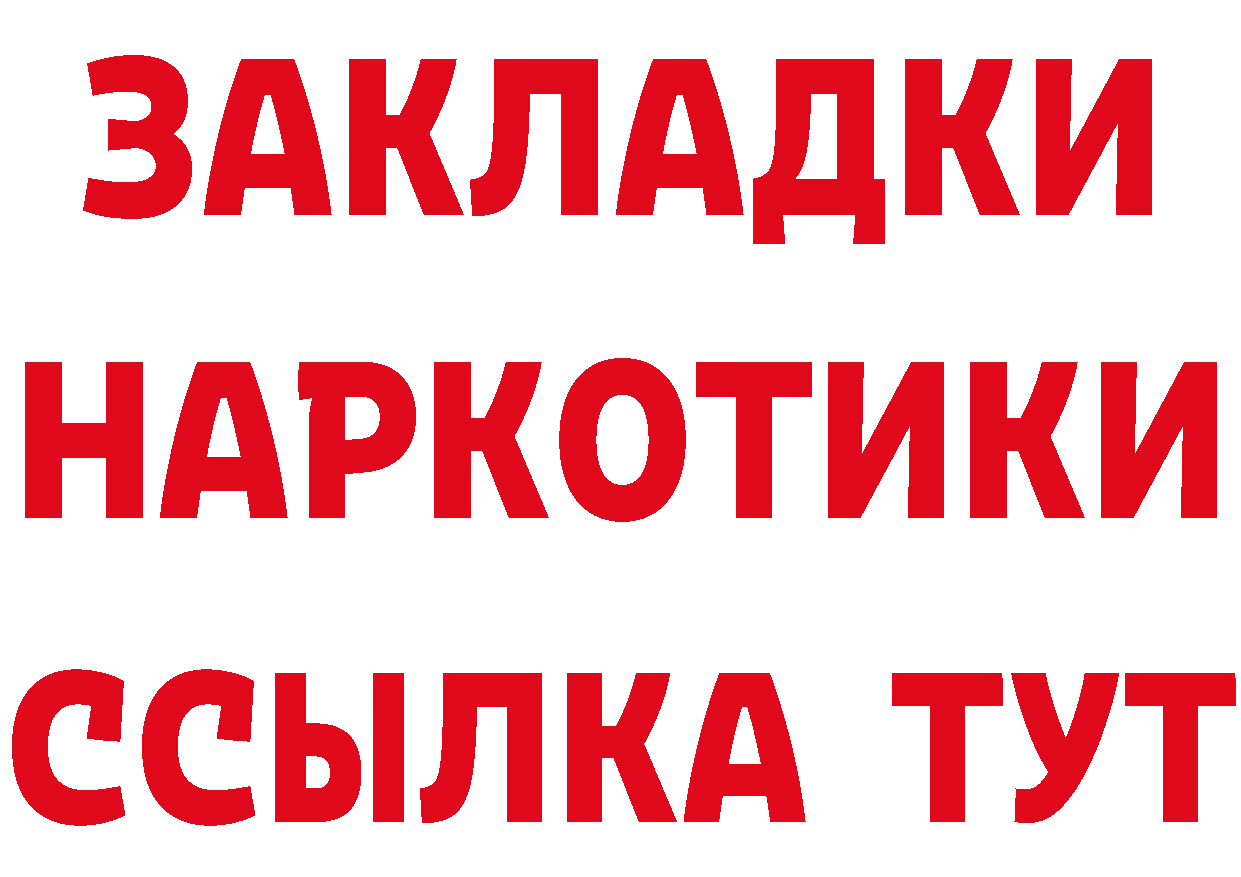 ЗАКЛАДКИ НАРКОТИКИ ССЫЛКА ТУТ